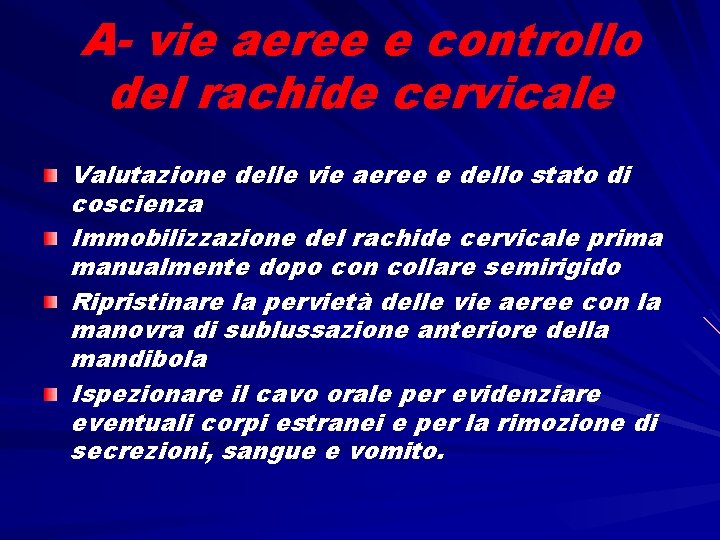 A- vie aeree e controllo del rachide cervicale

Valutazione delle vie aeree e dello stato di coscienza

Immobilizzazione del rachide cervicale prima manualmente dopo con collare semirigido

Ripristinare la pervietà delle vie aeree con la manovra di sublussazione anteriore della mandibola

Ispezionare il cavo orale per evidenziare eventuali corpi estranei e per la rimozione di secrezioni, sangue e vomito.